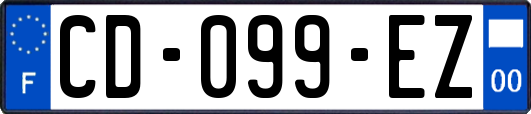 F

CD-099-EZ

00